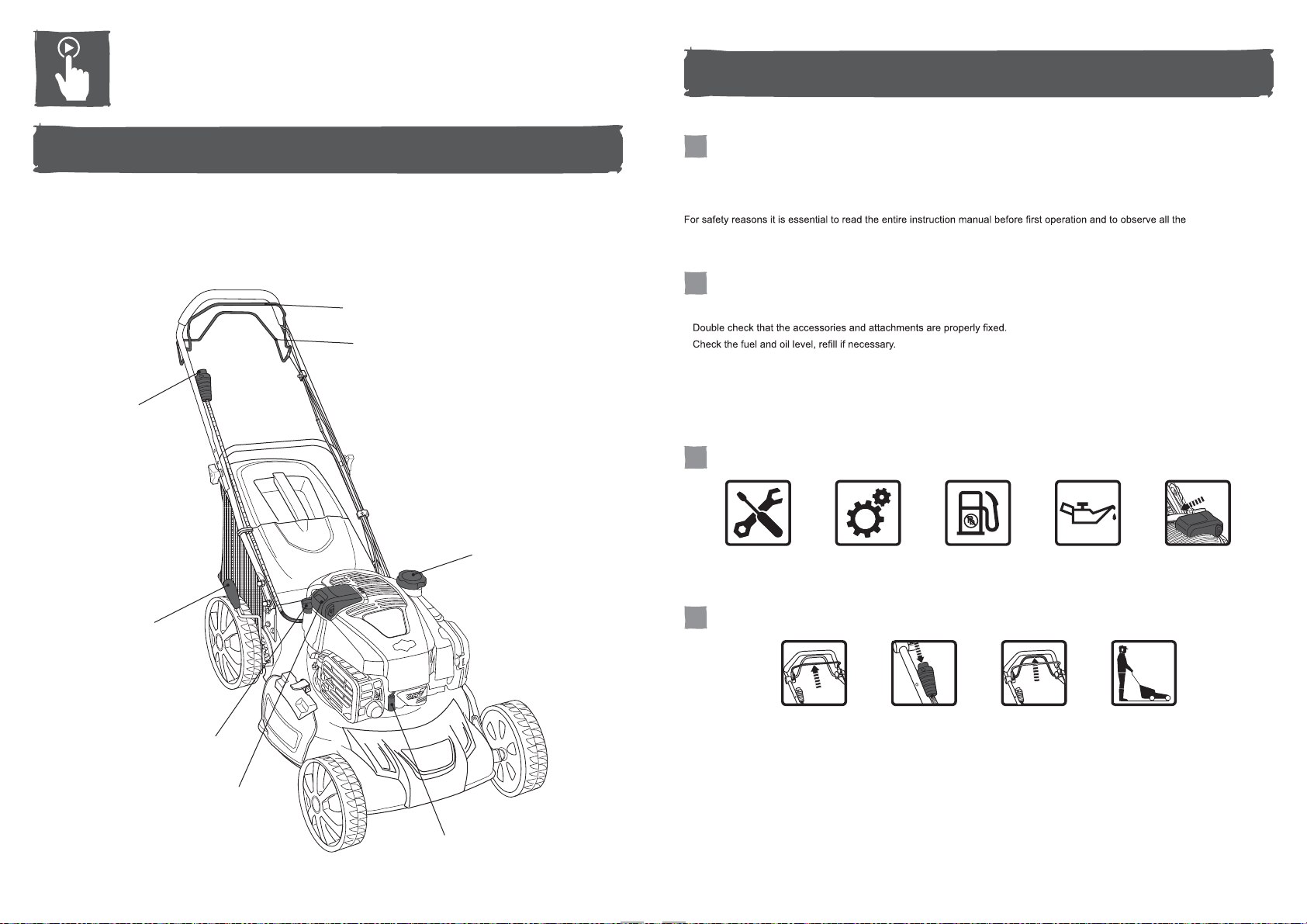 For safety reasons it is essential to read the entire instruction manual before first operation and to observe all the

Double check that the accessories and attachments are properly fixed.
Check the fuel and oil level, refill if necessary.